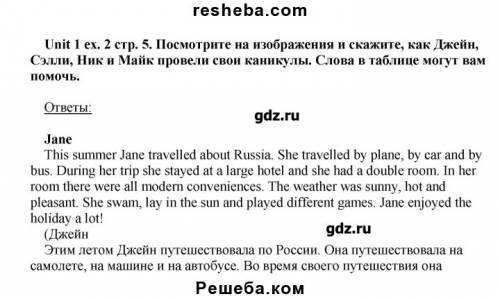 resheba.com

Unit 1 ex. 2 стр. 5. Посмотрите на изображения и скажите, как Джейн, Сэлли, Ник и Майк провели свои каникулы. Слова в таблице могут вам помочь.

Ответы:

gdz.ru

Jane
This summer Jane travelled about Russia. She travelled by plane, by car and by bus. During her trip she stayed at a large hotel and she had a double room. In her room there were all modern conveniences. The weather was sunny, hot and pleasant. She swam, lay in the sun and played different games. Jane enjoyed the holiday a lot!
(Джейн

gdz.ru

Этим летом Джейн путешествовала по России. Она путешествовала на самолете, на машине и на автобусе. Во время своего путешествия она

Решеба.ком